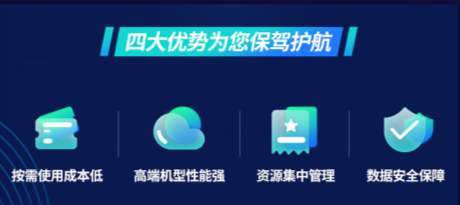 四大优势为您保驾护航

按需使用成本低

高端机型性能强

资源集中管理

数据安全保障